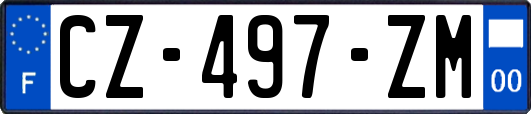 F
CZ-497-ZM
00